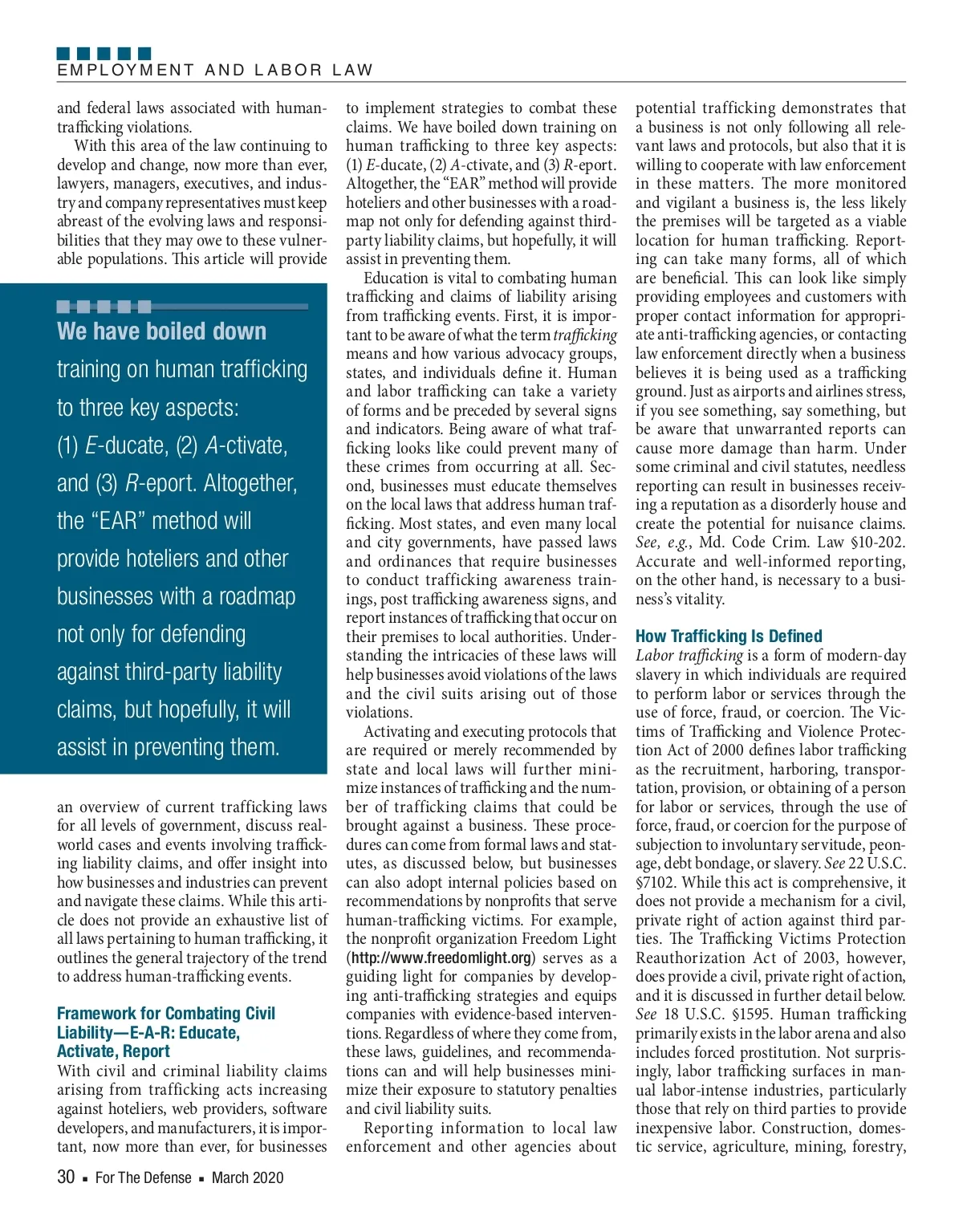 EMPLOYMENT AND LABOR LAW

and federal laws associated with human-trafficking violations.

With this area of the law continuing to develop and change, now more than ever, lawyers, managers, executives, and industry and company representatives must keep abreast of the evolving laws and responsibilities that they may owe to these vulnerable populations. This article will provide

We have boiled down training on human trafficking to three key aspects: (1) E-ducate, (2) A-ctivate, and (3) R-eport. Altogether, the "EAR" method will provide hoteliers and other businesses with a roadmap not only for defending against third-party liability claims, but hopefully, it will assist in preventing them.

an overview of current trafficking laws for all levels of government, discuss real-world cases and events involving trafficking liability claims, and offer insight into how businesses and industries can prevent and navigate these claims. While this article does not provide an exhaustive list of all laws pertaining to human trafficking, it outlines the general trajectory of the trend to address human-trafficking events.

Framework for Combating Civil Liability—E-A-R: Educate, Activate, Report

With civil and criminal liability claims arising from trafficking acts increasing against hoteliers, web providers, software developers, and manufacturers, it is important, now more than ever, for businesses to implement strategies to combat these claims. We have boiled down training on human trafficking to three key aspects: (1) E-ducate, (2) A-ctivate, and (3) R-eport. Altogether, the "EAR" method will provide hoteliers and other businesses with a roadmap not only for defending against third-party liability claims, but hopefully, it will assist in preventing them.

Education is vital to combating human trafficking and claims of liability arising from trafficking events. First, it is important to be aware of what the term trafficking means and how various advocacy groups, states, and individuals define it. Human and labor trafficking can take a variety of forms and be preceded by several signs and indicators. Being aware of what trafficking looks like could prevent many of these crimes from occurring at all. Second, businesses must educate themselves on the local laws that address human trafficking. Most states, and even many local and city governments, have passed laws and ordinances that require businesses to conduct trafficking awareness trainings, post trafficking awareness signs, and report instances of trafficking that occur on their premises to local authorities. Understanding the intricacies of these laws will help businesses avoid violations of the laws and the civil suits arising out of those violations.

Activating and executing protocols that are required or merely recommended by state and local laws will further minimize instances of trafficking and the number of trafficking claims that could be brought against a business. These procedures can come from formal laws and statutes, as discussed below, but businesses can also adopt internal policies based on recommendations by nonprofits that serve human-trafficking victims. For example, the nonprofit organization Freedom Light (http://www.freedomlight.org) serves as a guiding light for companies by developing anti-trafficking strategies and equips companies with evidence-based interventions. Regardless of where they come from, these laws, guidelines, and recommendations can and will help businesses minimize their exposure to statutory penalties and civil liability suits.

Reporting information to local law enforcement and other agencies about potential trafficking demonstrates that a business is not only following all relevant laws and protocols, but also that it is willing to cooperate with law enforcement in these matters. The more monitored and vigilant a business is, the less likely the premises will be targeted as a viable location for human trafficking. Reporting can take many forms, all of which are beneficial. This can look like simply providing employees and customers with proper contact information for appropriate anti-trafficking agencies, or contacting law enforcement directly when a business believes it is being used as a trafficking ground. Just as airports and airlines stress, if you see something, say something, but be aware that unwarranted reports can cause more damage than harm. Under some criminal and civil statutes, needless reporting can result in businesses receiving a reputation as a disorderly house and create the potential for nuisance claims. See, e.g., Md. Code Crim. Law §10-202. Accurate and well-informed reporting, on the other hand, is necessary to a business's vitality.

How Trafficking Is Defined

Labor trafficking is a form of modern-day slavery in which individuals are required to perform labor or services through the use of force, fraud, or coercion. The Victims of Trafficking and Violence Protection Act of 2000 defines labor trafficking as the recruitment, harboring, transportation, provision, or obtaining of a person for labor or services, through the use of force, fraud, or coercion for the purpose of subjection to involuntary servitude, peonage, debt bondage, or slavery. See 22 U.S.C. §7102. While this act is comprehensive, it does not provide a mechanism for a civil, private right of action against third parties. The Trafficking Victims Protection Reauthorization Act of 2003, however, does provide a civil, private right of action, and it is discussed in further detail below. See 18 U.S.C. §1595. Human trafficking primarily exists in the labor arena and also includes forced prostitution. Not surprisingly, labor trafficking surfaces in manual labor-intense industries, particularly those that rely on third parties to provide inexpensive labor. Construction, domestic service, agriculture, mining, forestry,

30 ▪ For The Defense ▪ March 2020